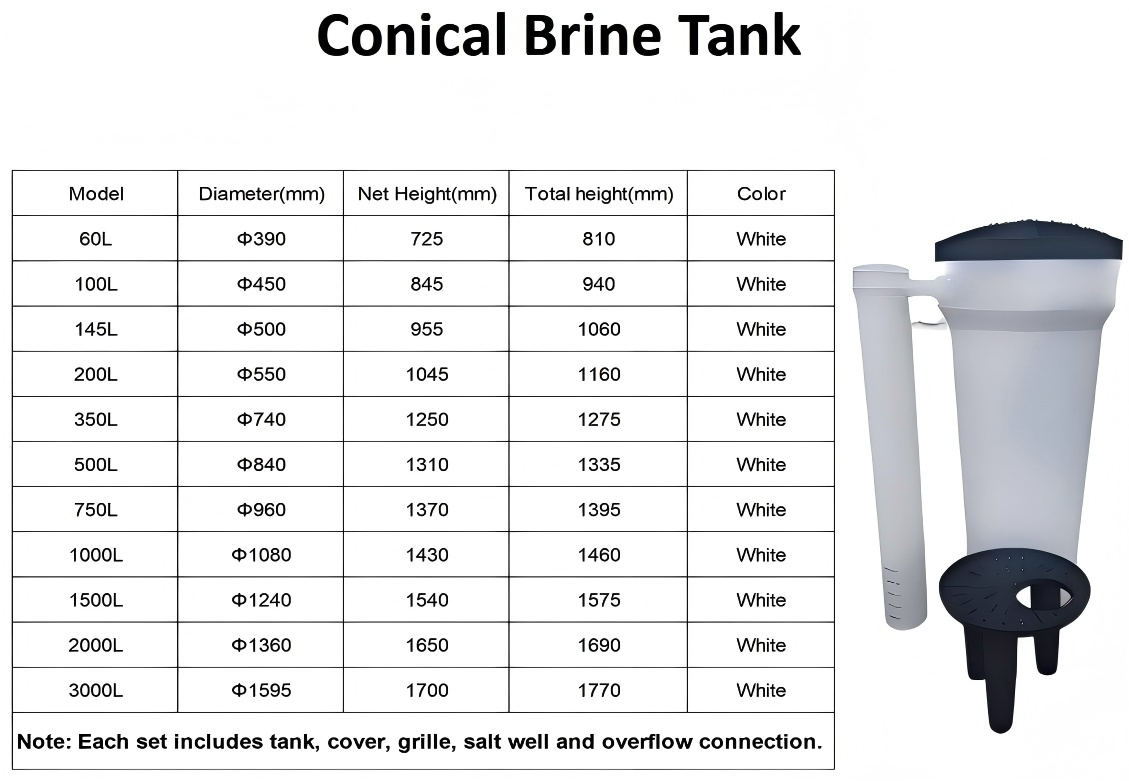 Conical Brine Tank

| Model | Diameter(mm) | Net Height(mm) | Total height(mm) | Color |
|---|---|---|---|---|
| 60L | Φ390 | 725 | 810 | White |
| 100L | Φ450 | 845 | 940 | White |
| 145L | Φ500 | 955 | 1060 | White |
| 200L | Φ550 | 1045 | 1160 | White |
| 350L | Φ740 | 1250 | 1275 | White |
| 500L | Φ840 | 1310 | 1335 | White |
| 750L | Φ960 | 1370 | 1395 | White |
| 1000L | Φ1080 | 1430 | 1460 | White |
| 1500L | Φ1240 | 1540 | 1575 | White |
| 2000L | Φ1360 | 1650 | 1690 | White |
| 3000L | Φ1595 | 1700 | 1770 | White |

Note: Each set includes tank, cover, grille, salt well and overflow connection.